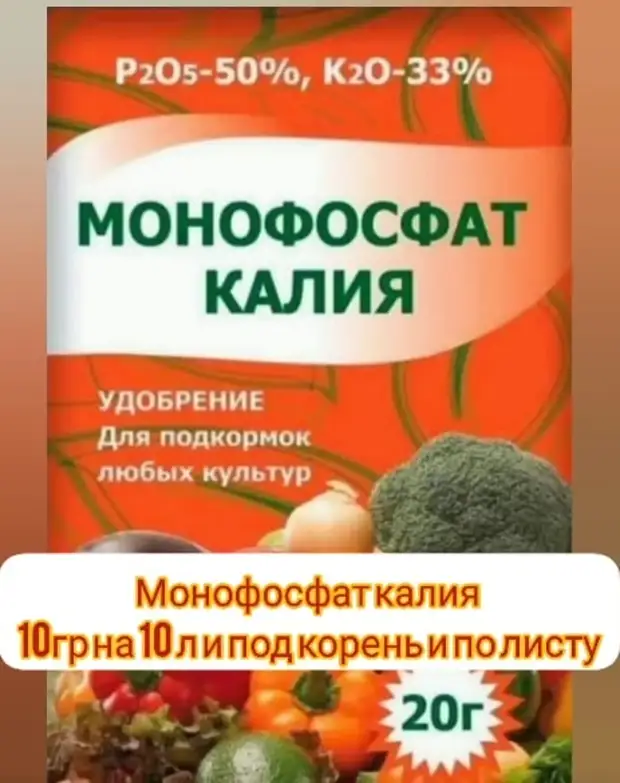 $P_2O_5$-50%, $K_2O$-33%

МОНОФОСФАТ КАЛИЯ

УДОБРЕНИЕ
Для подкормок любых культур

Монофосфат калия
10гр на 10л и под корень и по листу

20г